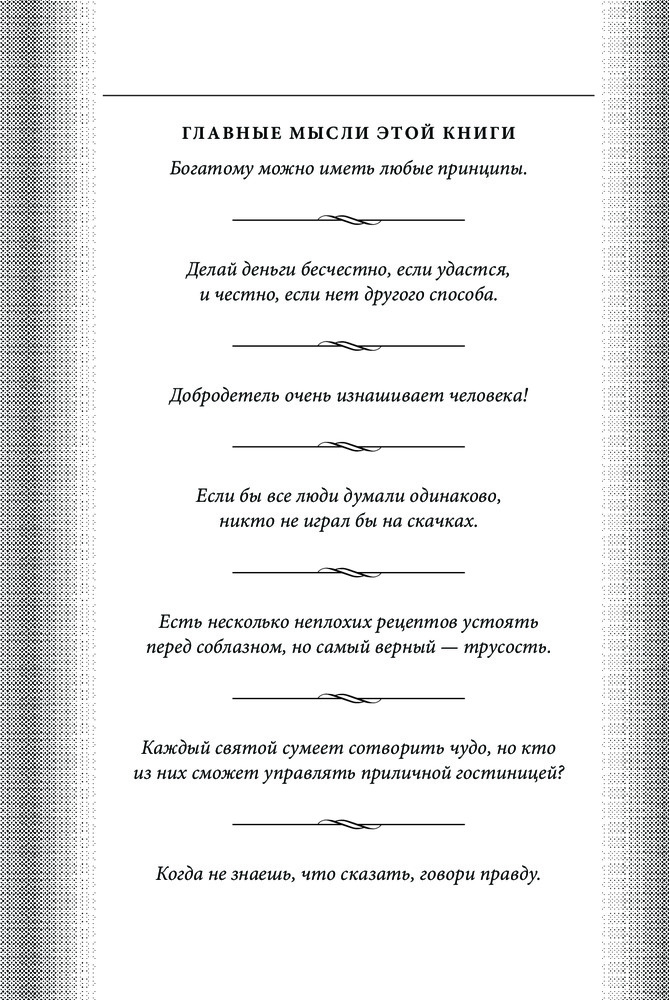 ГЛАВНЫЕ МЫСЛИ ЭТОЙ КНИГИ

Богатому можно иметь любые принципы.

Делай деньги бесчестно, если удастся, и честно, если нет другого способа.

Добродетель очень изнашивает человека!

Если бы все люди думали одинаково, никто не играл бы на скачках.

Есть несколько неплохих рецептов устоять перед соблазном, но самый верный — трусость.

Каждый святой сумеет сотворить чудо, но кто из них сможет управлять приличной гостиницей?

Когда не знаешь, что сказать, говори правду.